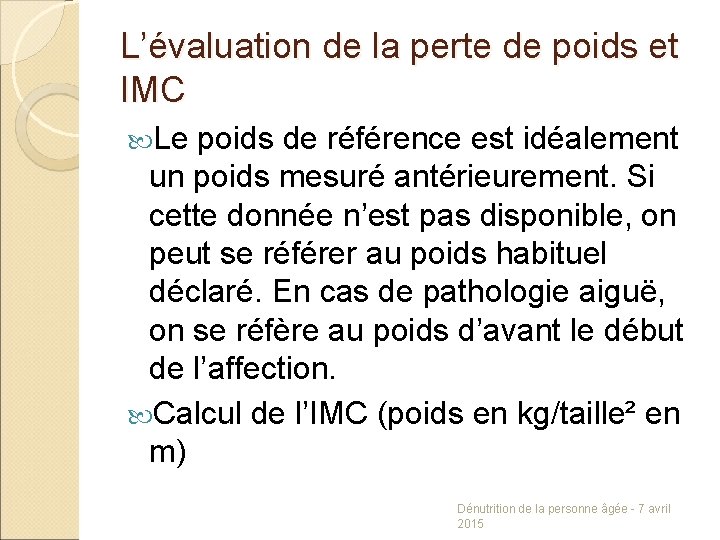 L'évaluation de la perte de poids et IMC

Le poids de référence est idéalement un poids mesuré antérieurement. Si cette donnée n'est pas disponible, on peut se référer au poids habituel déclaré. En cas de pathologie aiguë, on se réfère au poids d'avant le début de l'affection.

Calcul de l'IMC (poids en kg/taille² en m)

Dénutrition de la personne âgée - 7 avril 2015